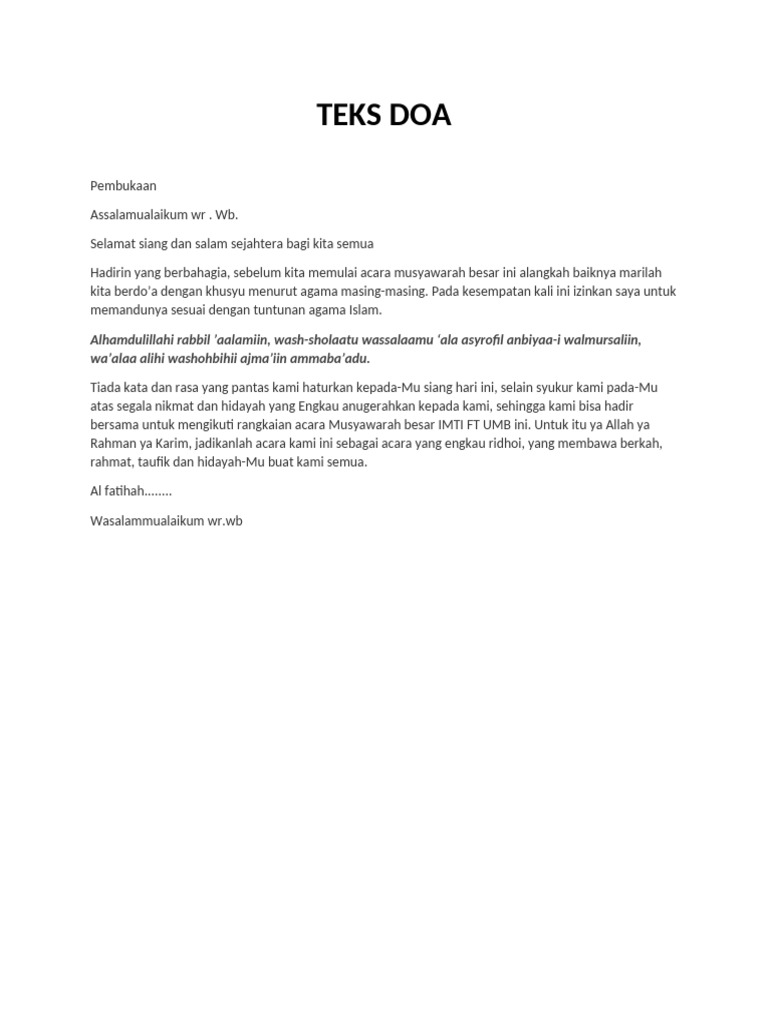 TEKS DOA

Pembukaan

Assalamualaikum wr . Wb.

Selamat siang dan salam sejahtera bagi kita semua

Hadirin yang berbahagia, sebelum kita memulai acara musyawarah besar ini alangkah baiknya marilah kita berdo'a dengan khusyu menurut agama masing-masing. Pada kesempatan kali ini izinkan saya untuk memandunya sesuai dengan tuntunan agama Islam.

Alhamdulillahi rabbil 'aalamiin, wash-sholaatu wassalaamu 'ala asyrofil anbiyaa-i walmursaliin, wa'alaa alihi washohbihii ajma'iin ammaba'adu.

Tiada kata dan rasa yang pantas kami haturkan kepada-Mu siang hari ini, selain syukur kami pada-Mu atas segala nikmat dan hidayah yang Engkau anugerahkan kepada kami, sehingga kami bisa hadir bersama untuk mengikuti rangkaian acara Musyawarah besar IMTI FT UMB ini. Untuk itu ya Allah ya Rahman ya Karim, jadikanlah acara kami ini sebagai acara yang engkau ridhoi, yang membawa berkah, rahmat, taufik dan hidayah-Mu buat kami semua.

Al fatihah........

Wasalammualaikum wr.wb